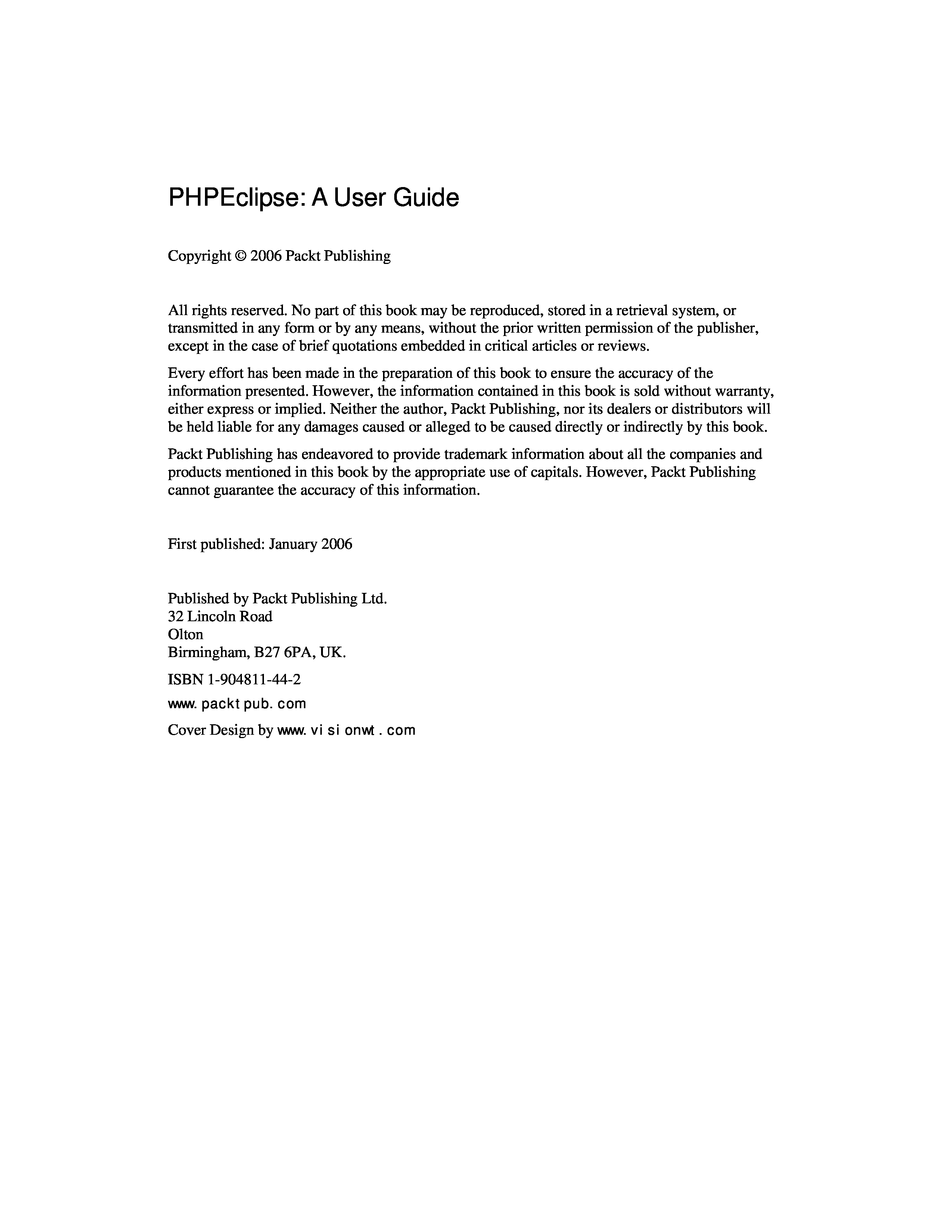 PHPEclipse: A User Guide

Copyright © 2006 Packt Publishing

All rights reserved. No part of this book may be reproduced, stored in a retrieval system, or transmitted in any form or by any means, without the prior written permission of the publisher, except in the case of brief quotations embedded in critical articles or reviews.

Every effort has been made in the preparation of this book to ensure the accuracy of the information presented. However, the information contained in this book is sold without warranty, either express or implied. Neither the author, Packt Publishing, nor its dealers or distributors will be held liable for any damages caused or alleged to be caused directly or indirectly by this book.

Packt Publishing has endeavored to provide trademark information about all the companies and products mentioned in this book by the appropriate use of capitals. However, Packt Publishing cannot guarantee the accuracy of this information.

First published: January 2006

Published by Packt Publishing Ltd.
32 Lincoln Road
Olton
Birmingham, B27 6PA, UK.

ISBN 1-904811-44-2

www.packtpub.com

Cover Design by www.visionwt.com